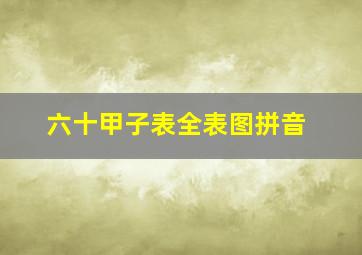 六十甲子表全表图拼音